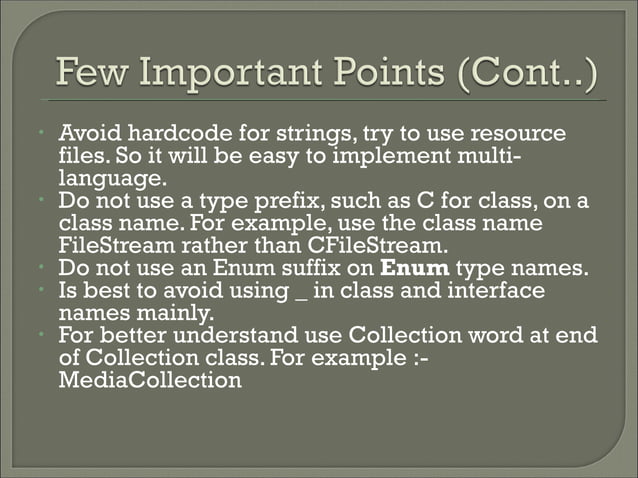 Few Important Points (Cont..)

• Avoid hardcode for strings, try to use resource files. So it will be easy to implement multi-language.
• Do not use a type prefix, such as C for class, on a class name. For example, use the class name FileStream rather than CFileStream.
• Do not use an Enum suffix on Enum type names.
• Is best to avoid using _ in class and interface names mainly.
• For better understand use Collection word at end of Collection class. For example :- MediaCollection